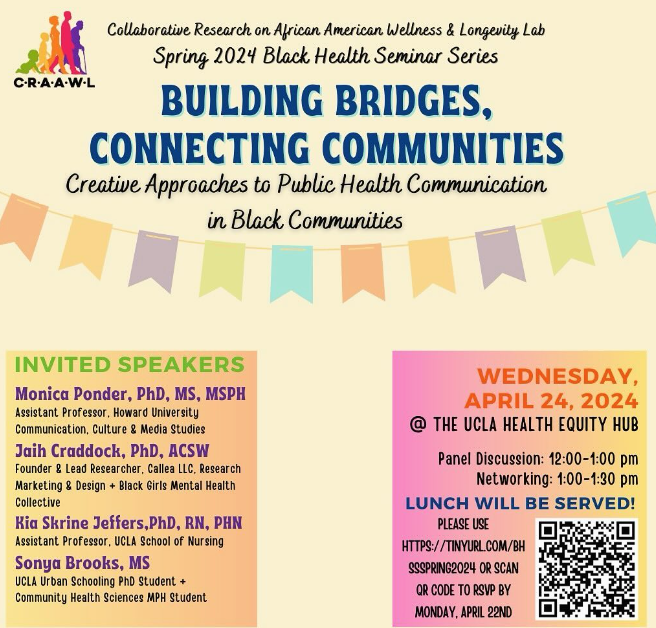 C·R·A·A·W·L

Collaborative Research on African American Wellness & Longevity Lab
Spring 2024 Black Health Seminar Series

BUILDING BRIDGES, CONNECTING COMMUNITIES

Creative Approaches to Public Health Communication in Black Communities

INVITED SPEAKERS

Monica Ponder, PhD, MS, MSPH
Assistant Professor, Howard University Communication, Culture & Media Studies

Jaih Craddock, PhD, ACSW
Founder & Lead Researcher, Callea LLC, Research Marketing & Design + Black Girls Mental Health Collective

Kia Skrine Jeffers,PhD, RN, PHN
Assistant Professor, UCLA School of Nursing

Sonya Brooks, MS
UCLA Urban Schooling PhD Student + Community Health Sciences MPH Student

WEDNESDAY, APRIL 24, 2024
@ THE UCLA HEALTH EQUITY HUB

Panel Discussion: 12:00-1:00 pm
Networking: 1:00-1:30 pm

LUNCH WILL BE SERVED!

PLEASE USE HTTPS://TINYURL.COM/BHSSSPRING2024 OR SCAN QR CODE TO RSVP BY MONDAY, APRIL 22ND